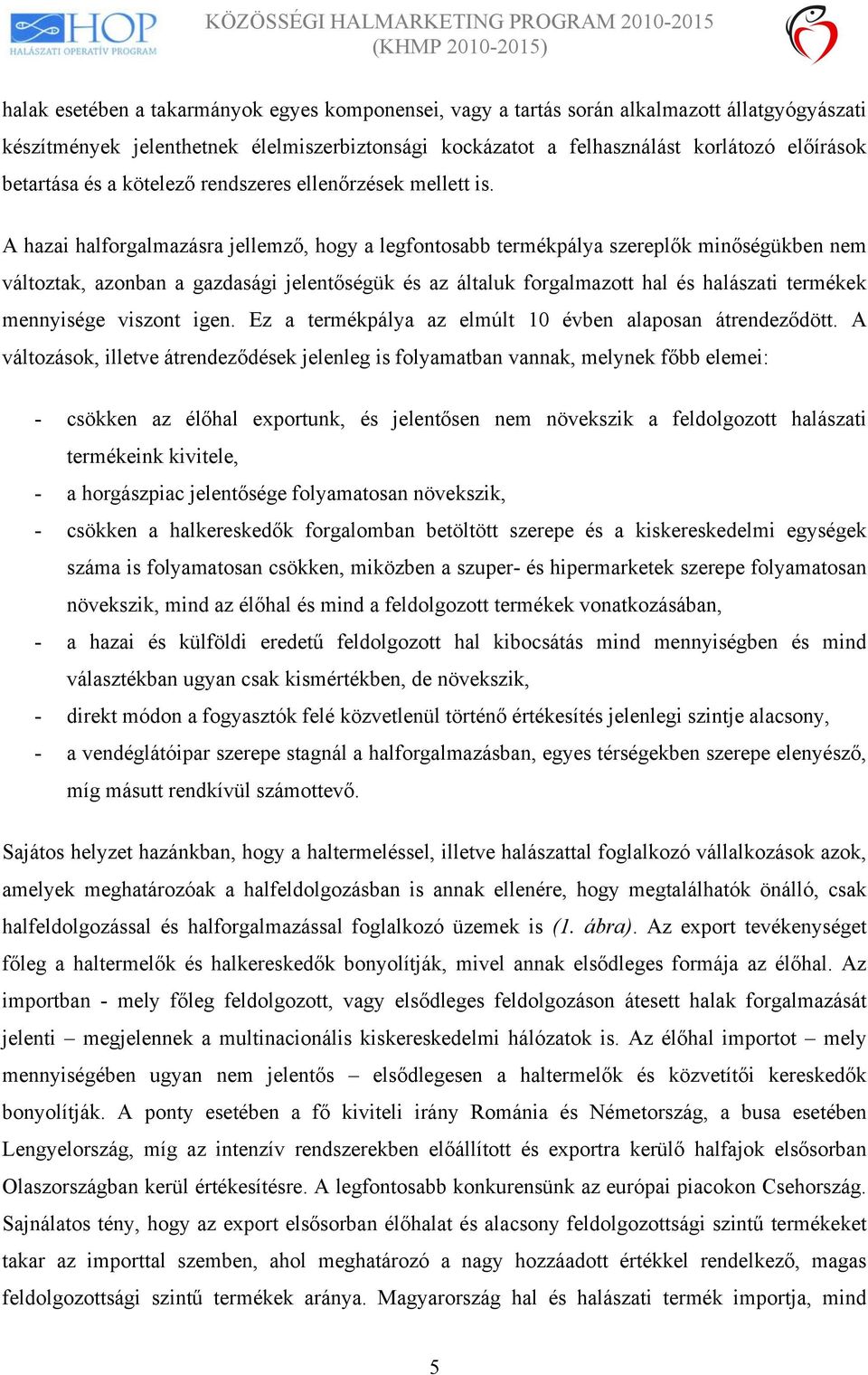 HOP HALÁSZATI OPERATÍV PROGRAM

KÖZÖSSÉGI HALMARKETING PROGRAM 2010-2015 (KHMP 2010-2015)

halak esetében a takarmányok egyes komponensei, vagy a tartás során alkalmazott állatgyógyászati készítmények jelenthetnek élelmiszerbiztonsági kockázatot a felhasználást korlátozó előírások betartása és a kötelező rendszeres ellenőrzések mellett is.

A hazai halforgalmazásra jellemző, hogy a legfontosabb termékpálya szereplők minőségükben nem változtak, azonban a gazdasági jelentőségük és az általuk forgalmazott hal és halászati termékek mennyisége viszont igen. Ez a termékpálya az elmúlt 10 évben alaposan átrendeződött. A változások, illetve átrendeződések jelenleg is folyamatban vannak, melynek főbb elemei:

- csökken az élőhal exportunk, és jelentősen nem növekszik a feldolgozott halászati termékeink kivitele,
- a horgászpiac jelentősége folyamatosan növekszik,
- csökken a halkereskedők forgalomban betöltött szerepe és a kiskereskedelmi egységek száma is folyamatosan csökken, miközben a szuper- és hipermarketek szerepe folyamatosan növekszik, mind az élőhal és mind a feldolgozott termékek vonatkozásában,
- a hazai és külföldi eredetű feldolgozott hal kibocsátás mind mennyiségben és mind választékban ugyan csak kismértékben, de növekszik,
- direkt módon a fogyasztók felé közvetlenül történő értékesítés jelenlegi szintje alacsony,
- a vendéglátóipar szerepe stagnál a halforgalmazásban, egyes térségekben szerepe elenyésző, míg másutt rendkívül számottevő.

Sajátos helyzet hazánkban, hogy a haltermeléssel, illetve halászattal foglalkozó vállalkozások azok, amelyek meghatározóak a halfeldolgozásban is annak ellenére, hogy megtalálhatók önálló, csak halfeldolgozással és halforgalmazással foglalkozó üzemek is (1. ábra). Az export tevékenységet főleg a haltermelők és halkereskedők bonyolítják, mivel annak elsődleges formája az élőhal. Az importban - mely főleg feldolgozott, vagy elsődleges feldolgozáson átesett halak forgalmazását jelenti – megjelennek a multinacionális kiskereskedelmi hálózatok is. Az élőhal importot – mely mennyiségében ugyan nem jelentős – elsődlegesen a haltermelők és közvetítői kereskedők bonyolítják. A ponty esetében a fő kiviteli irány Románia és Németország, a busa esetében Lengyelország, míg az intenzív rendszerekben előállított és exportra kerülő halfajok elsősorban Olaszországban kerül értékesítésre. A legfontosabb konkurensünk az európai piacokon Csehország. Sajnálatos tény, hogy az export elsősorban élőhalat és alacsony feldolgozottsági szintű termékeket takar az importtal szemben, ahol meghatározó a nagy hozzáadott értékkel rendelkező, magas feldolgozottsági szintű termékek aránya. Magyarország hal és halászati termék importja, mind

5